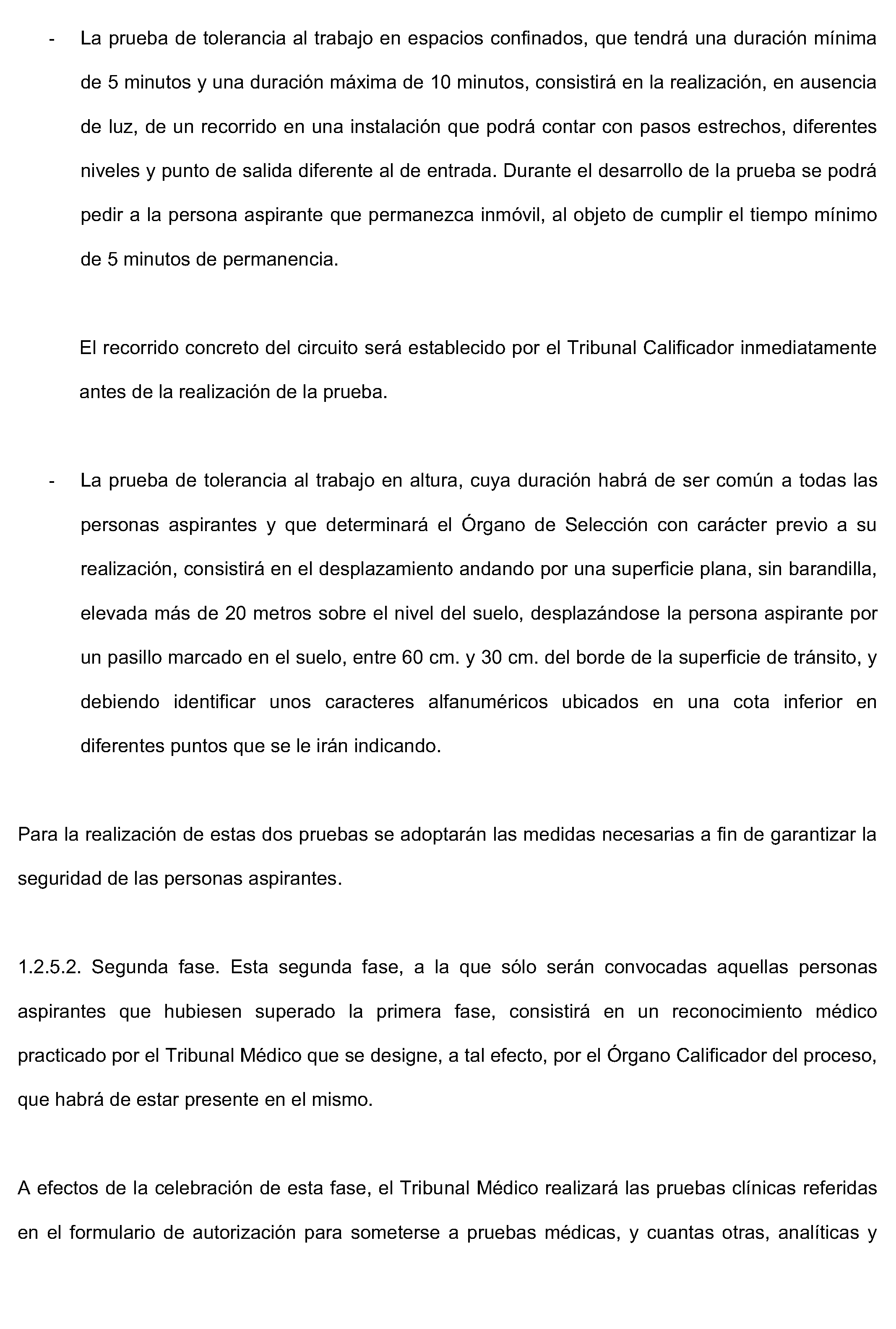 - La prueba de tolerancia al trabajo en espacios confinados, que tendrá una duración mínima de 5 minutos y una duración máxima de 10 minutos, consistirá en la realización, en ausencia de luz, de un recorrido en una instalación que podrá contar con pasos estrechos, diferentes niveles y punto de salida diferente al de entrada. Durante el desarrollo de la prueba se podrá pedir a la persona aspirante que permanezca inmóvil, al objeto de cumplir el tiempo mínimo de 5 minutos de permanencia.

El recorrido concreto del circuito será establecido por el Tribunal Calificador inmediatamente antes de la realización de la prueba.

- La prueba de tolerancia al trabajo en altura, cuya duración habrá de ser común a todas las personas aspirantes y que determinará el Órgano de Selección con carácter previo a su realización, consistirá en el desplazamiento andando por una superficie plana, sin barandilla, elevada más de 20 metros sobre el nivel del suelo, desplazándose la persona aspirante por un pasillo marcado en el suelo, entre 60 cm. y 30 cm. del borde de la superficie de tránsito, y debiendo identificar unos caracteres alfanuméricos ubicados en una cota inferior en diferentes puntos que se le irán indicando.

Para la realización de estas dos pruebas se adoptarán las medidas necesarias a fin de garantizar la seguridad de las personas aspirantes.

1.2.5.2. Segunda fase. Esta segunda fase, a la que sólo serán convocadas aquellas personas aspirantes que hubiesen superado la primera fase, consistirá en un reconocimiento médico practicado por el Tribunal Médico que se designe, a tal efecto, por el Órgano Calificador del proceso, que habrá de estar presente en el mismo.

A efectos de la celebración de esta fase, el Tribunal Médico realizará las pruebas clínicas referidas en el formulario de autorización para someterse a pruebas médicas, y cuantas otras, analíticas y